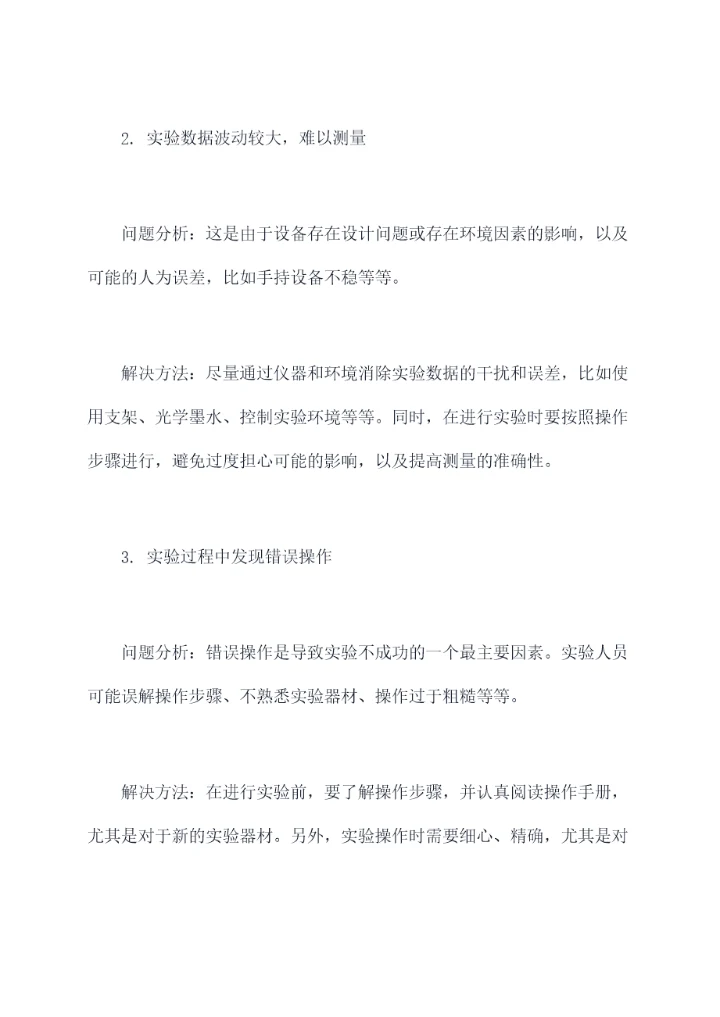 2. 实验数据波动较大，难以测量

问题分析：这是由于设备存在设计问题或存在环境因素的影响，以及可能的人为误差，比如手持设备不稳等等。

解决方法：尽量通过仪器和环境消除实验数据的干扰和误差，比如使用支架、光学墨水、控制实验环境等等。同时，在进行实验时要按照操作步骤进行，避免过度担心可能的影响，以及提高测量的准确性。

3. 实验过程中发现错误操作

问题分析：错误操作是导致实验不成功的一个最主要因素。实验人员可能误解操作步骤、不熟悉实验器材、操作过于粗糙等等。

解决方法：在进行实验前，要了解操作步骤，并认真阅读操作手册，尤其是对于新的实验器材。另外，实验操作时需要细心、精确，尤其是对